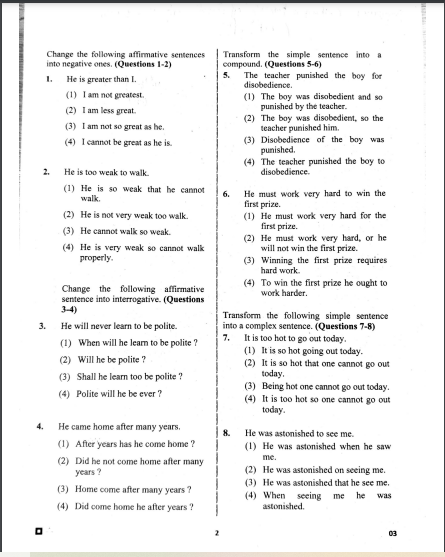 Change the following affirmative sentences into negative ones. **(Questions 1-2)**

1. He is greater than I.

(1) I am not greatest.

(2) I am less great.

(3) I am not so great as he.

(4) I cannot be great as he is.

2. He is too weak to walk.

(1) He is so weak that he cannot walk.

(2) He is not very weak too walk.

(3) He cannot walk so weak.

(4) He is very weak so cannot walk properly.

Change the following affirmative sentence into interrogative. **(Questions 3-4)**

3. He will never learn to be polite.

(1) When will he learn to be polite ?

(2) Will he be polite ?

(3) Shall he learn too be polite ?

(4) Polite will he be ever ?

4. He came home after many years.

(1) After years has he come home ?

(2) Did he not come home after many years ?

(3) Home come after many years ?

(4) Did come home he after years ?

Transform the simple sentence into a compound. **(Questions 5-6)**

5. The teacher punished the boy for disobedience.

(1) The boy was disobedient and so punished by the teacher.

(2) The boy was disobedient, so the teacher punished him.

(3) Disobedience of the boy was punished.

(4) The teacher punished the boy to disobedience.

6. He must work very hard to win the first prize.

(1) He must work very hard for the first prize.

(2) He must work very hard, or he will not win the first prize.

(3) Winning the first prize requires hard work.

(4) To win the first prize he ought to work harder.

Transform the following simple sentence into a complex sentence. **(Questions 7-8)**

7. It is too hot to go out today.

(1) It is so hot going out today.

(2) It is so hot that one cannot go out today.

(3) Being hot one cannot go out today.

(4) It is too hot so one cannot go out today.

8. He was astonished to see me.

(1) He was astonished when he saw me.

(2) He was astonished on seeing me.

(3) He was astonished that he see me.

(4) When seeing me he was astonished.

2

03